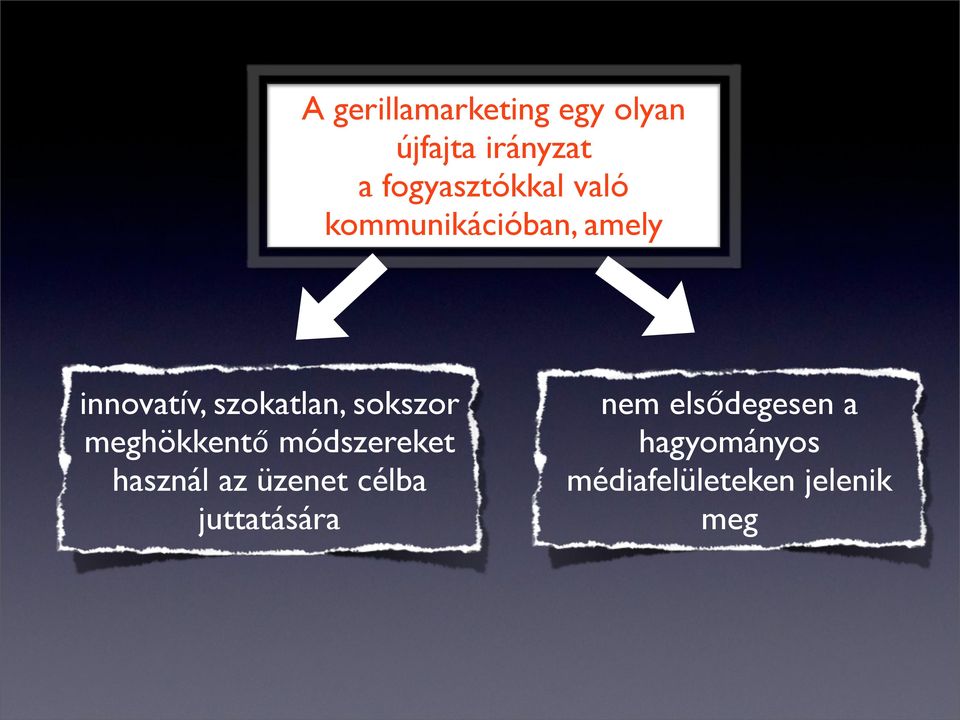 A gerillamarketing egy olyan újfajta irányzat a fogyasztókkal való kommunikációban, amely

innovatív, szokatlan, sokszor meghökkentő módszereket használ az üzenet célba juttatására

nem elsődegesen a hagyományos médiafelületeken jelenik meg